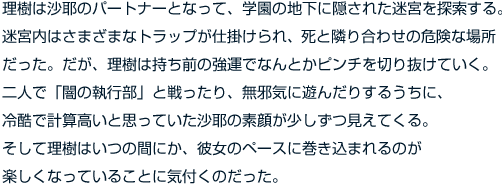 理樹は沙耶のパートナーとなって、学園の地下に隠された迷宮を探索する。
迷宮内はさまざまなトラップが仕掛けられ、死と隣り合わせの危険な場所だった。だが、理樹は持ち前の強運でなんとかピンチを切り抜けていく。
二人で「闇の執行部」と戦ったり、無邪気に遊んだりするうちに、
冷酷で計算高いと思っていた沙耶の素顔が少しずつ見えてくる。
そして理樹はいつの間にか、彼女のペースに巻き込まれるのが
楽しくなっていることに気付くのだった。